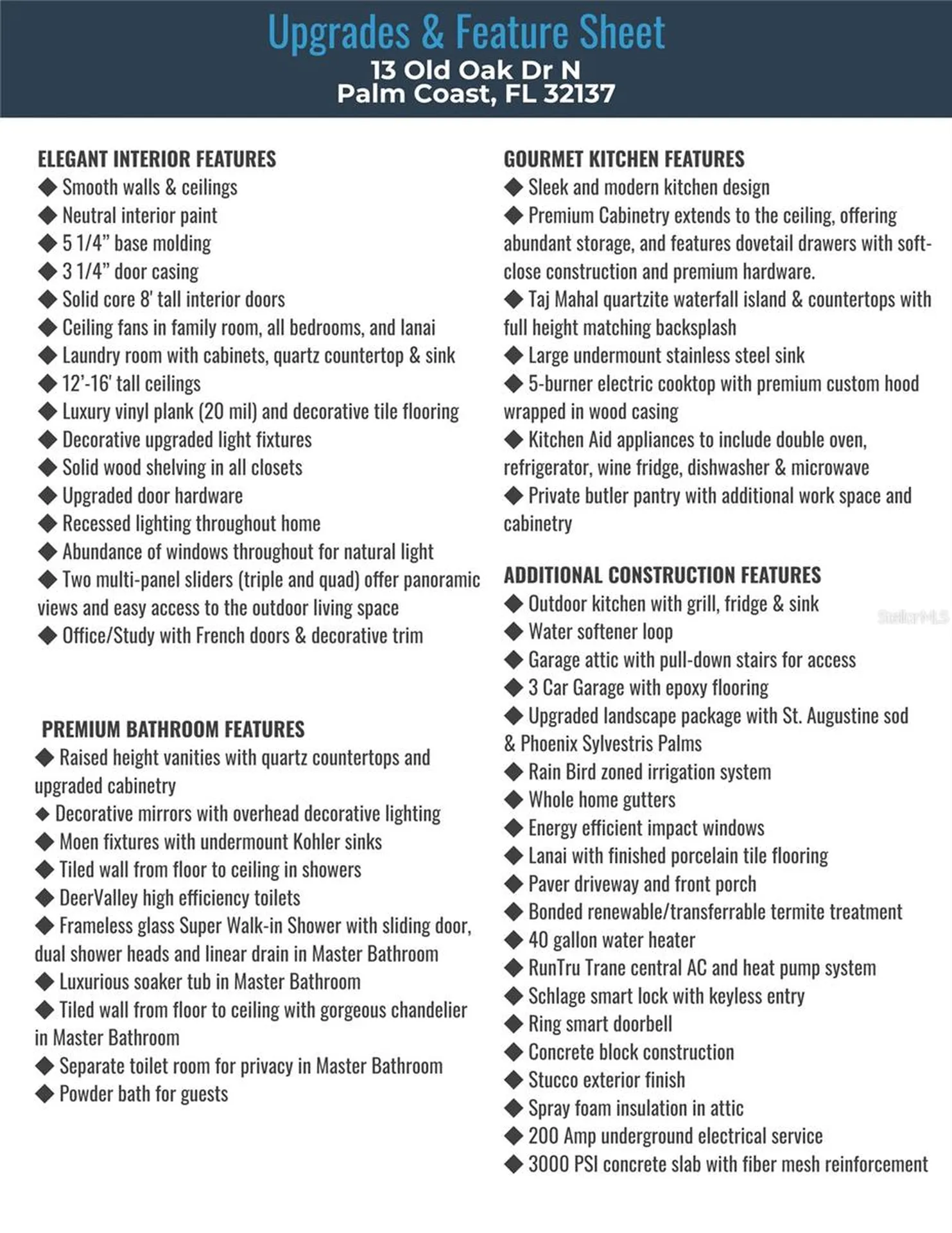 Upgrades & Feature Sheet
13 Old Oak Dr N
Palm Coast, FL 32137

ELEGANT INTERIOR FEATURES
◆ Smooth walls & ceilings
◆ Neutral interior paint
◆ 5 1/4" base molding
◆ 3 1/4" door casing
◆ Solid core 8' tall interior doors
◆ Ceiling fans in family room, all bedrooms, and lanai
◆ Laundry room with cabinets, quartz countertop & sink
◆ 12'-16' tall ceilings
◆ Luxury vinyl plank (20 mil) and decorative tile flooring
◆ Decorative upgraded light fixtures
◆ Solid wood shelving in all closets
◆ Upgraded door hardware
◆ Recessed lighting throughout home
◆ Abundance of windows throughout for natural light
◆ Two multi-panel sliders (triple and quad) offer panoramic views and easy access to the outdoor living space
◆ Office/Study with French doors & decorative trim

PREMIUM BATHROOM FEATURES
◆ Raised height vanities with quartz countertops and upgraded cabinetry
◆ Decorative mirrors with overhead decorative lighting
◆ Moen fixtures with undermount Kohler sinks
◆ Tiled wall from floor to ceiling in showers
◆ DeerValley high efficiency toilets
◆ Frameless glass Super Walk-in Shower with sliding door, dual shower heads and linear drain in Master Bathroom
◆ Luxurious soaker tub in Master Bathroom
◆ Tiled wall from floor to ceiling with gorgeous chandelier in Master Bathroom
◆ Separate toilet room for privacy in Master Bathroom
◆ Powder bath for guests

GOURMET KITCHEN FEATURES
◆ Sleek and modern kitchen design
◆ Premium Cabinetry extends to the ceiling, offering abundant storage, and features dovetail drawers with soft-close construction and premium hardware.
◆ Taj Mahal quartzite waterfall island & countertops with full height matching backsplash
◆ Large undermount stainless steel sink
◆ 5-burner electric cooktop with premium custom hood wrapped in wood casing
◆ Kitchen Aid appliances to include double oven, refrigerator, wine fridge, dishwasher & microwave
◆ Private butler pantry with additional work space and cabinetry

ADDITIONAL CONSTRUCTION FEATURES
◆ Outdoor kitchen with grill, fridge & sink
◆ Water softener loop
◆ Garage attic with pull-down stairs for access
◆ 3 Car Garage with epoxy flooring
◆ Upgraded landscape package with St. Augustine sod & Phoenix Sylvestris Palms
◆ Rain Bird zoned irrigation system
◆ Whole home gutters
◆ Energy efficient impact windows
◆ Lanai with finished porcelain tile flooring
◆ Paver driveway and front porch
◆ Bonded renewable/transferrable termite treatment
◆ 40 gallon water heater
◆ RunTru Trane central AC and heat pump system
◆ Schlage smart lock with keyless entry
◆ Ring smart doorbell
◆ Concrete block construction
◆ Stucco exterior finish
◆ Spray foam insulation in attic
◆ 200 Amp underground electrical service
◆ 3000 PSI concrete slab with fiber mesh reinforcement

StellarMLS